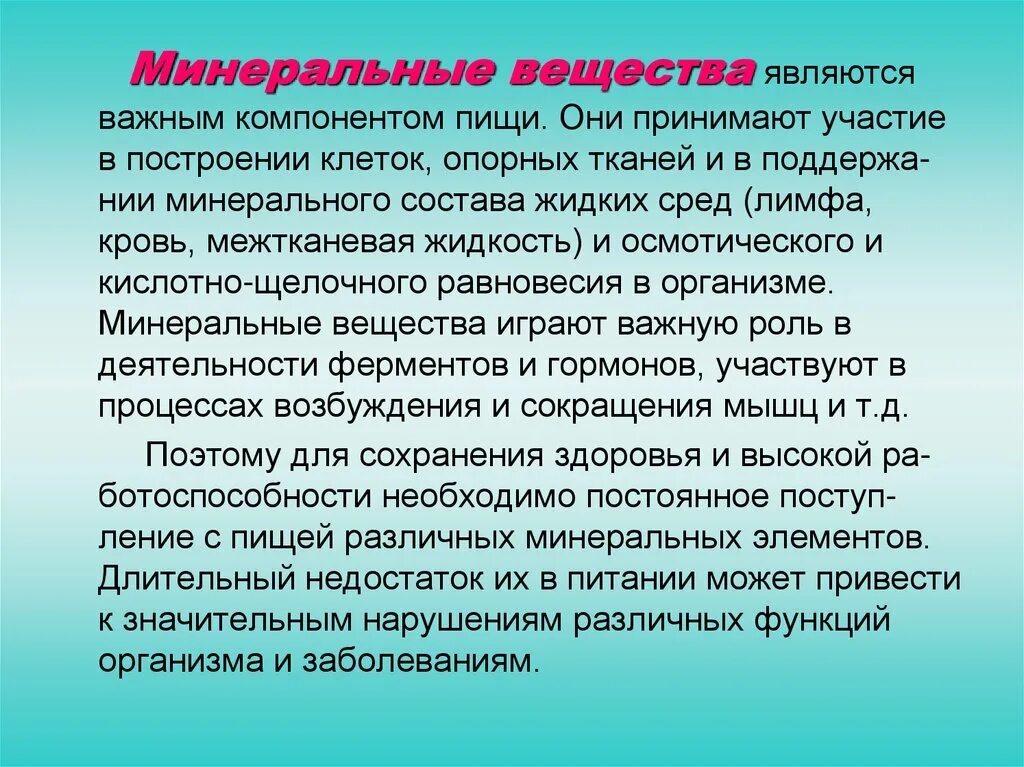 Минеральные вещества являются важным компонентом пищи. Они принимают участие в построении клеток, опорных тканей и в поддержании минерального состава жидких сред (лимфа, кровь, межтканевая жидкость) и осмотического и кислотно-щелочного равновесия в организме. Минеральные вещества играют важную роль в деятельности ферментов и гормонов, участвуют в процессах возбуждения и сокращения мышц и т.д.

Поэтому для сохранения здоровья и высокой работоспособности необходимо постоянное поступление с пищей различных минеральных элементов. Длительный недостаток их в питании может привести к значительным нарушениям различных функций организма и заболеваниям.